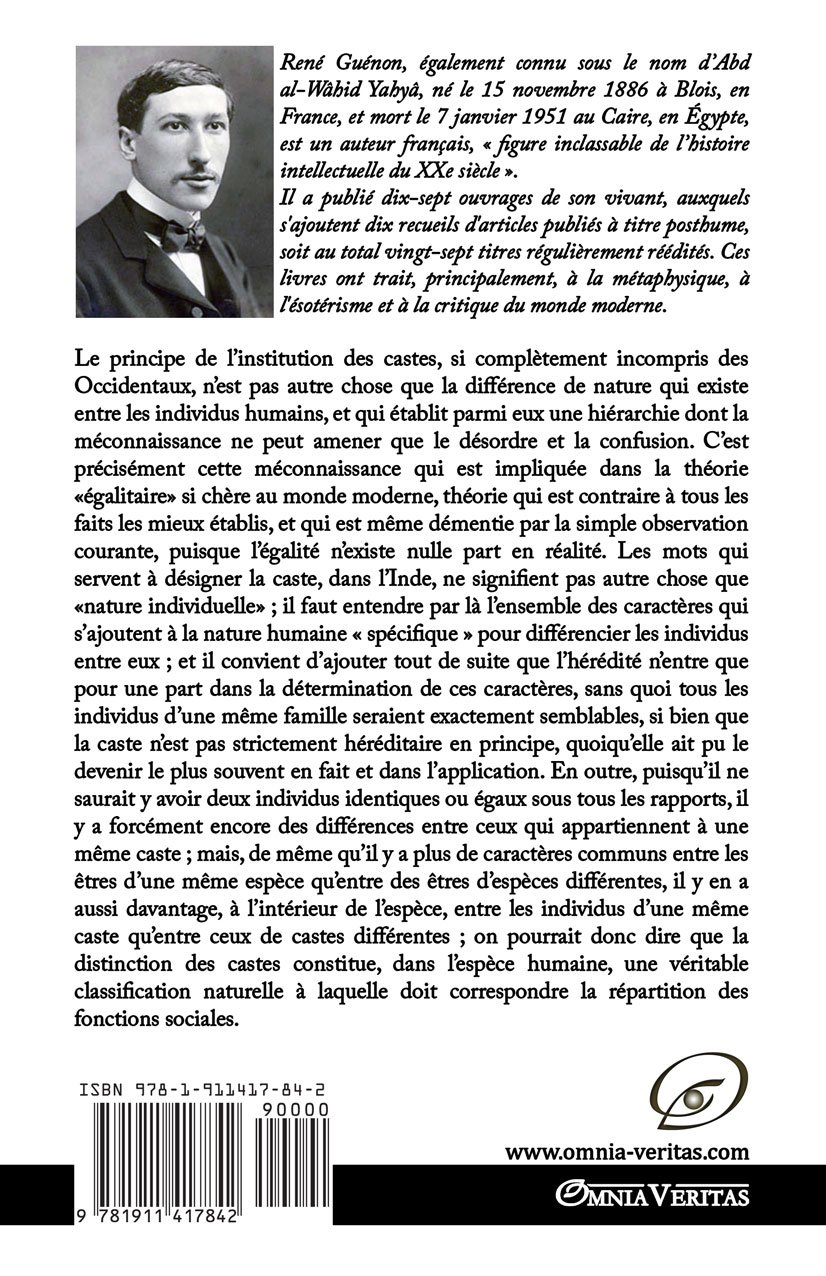 René Guénon, également connu sous le nom d'Abd al-Wâhid Yahyâ, né le 15 novembre 1886 à Blois, en France, et mort le 7 janvier 1951 au Caire, en Égypte, est un auteur français, « figure inclassable de l'histoire intellectuelle du XXe siècle ».
Il a publié dix-sept ouvrages de son vivant, auxquels s'ajoutent dix recueils d'articles publiés à titre posthume, soit au total vingt-sept titres régulièrement réédités. Ces livres ont trait, principalement, à la métaphysique, à l'ésotérisme et à la critique du monde moderne.

Le principe de l'institution des castes, si complètement incompris des Occidentaux, n'est pas autre chose que la différence de nature qui existe entre les individus humains, et qui établit parmi eux une hiérarchie dont la méconnaissance ne peut amener que le désordre et la confusion. C'est précisément cette méconnaissance qui est impliquée dans la théorie «égalitaire» si chère au monde moderne, théorie qui est contraire à tous les faits les mieux établis, et qui est même démentie par la simple observation courante, puisque l'égalité n'existe nulle part en réalité. Les mots qui servent à désigner la caste, dans l'Inde, ne signifient pas autre chose que «nature individuelle» ; il faut entendre par là l'ensemble des caractères qui s'ajoutent à la nature humaine « spécifique » pour différencier les individus entre eux ; et il convient d'ajouter tout de suite que l'hérédité n'entre que pour une part dans la détermination de ces caractères, sans quoi tous les individus d'une même famille seraient exactement semblables, si bien que la caste n'est pas strictement héréditaire en principe, quoiqu'elle ait pu le devenir le plus souvent en fait et dans l'application. En outre, puisqu'il ne saurait y avoir deux individus identiques ou égaux sous tous les rapports, il y a forcément encore des différences entre ceux qui appartiennent à une même caste ; mais, de même qu'il y a plus de caractères communs entre les êtres d'une même espèce qu'entre des êtres d'espèces différentes, il y en a aussi davantage, à l'intérieur de l'espèce, entre les individus d'une même caste qu'entre ceux de castes différentes ; on pourrait donc dire que la distinction des castes constitue, dans l'espèce humaine, une véritable classification naturelle à laquelle doit correspondre la répartition des fonctions sociales.

ISBN 978-1-911417-84-2
90000
9 781911 417842

www.omnia-veritas.com
OMNIA VERITAS